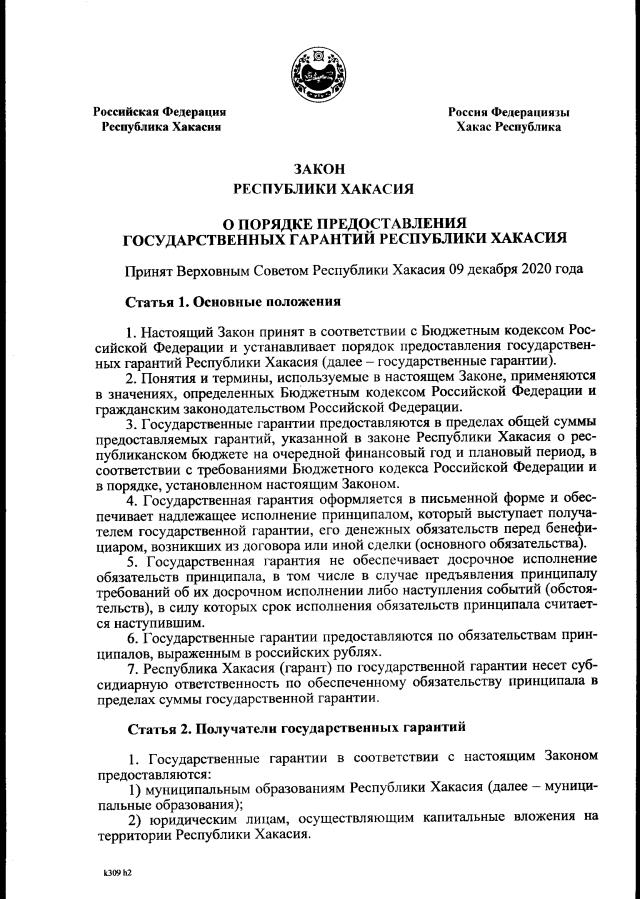 Российская Федерация
Республика Хакасия

Россия Федерациязы
Хакас Республика

ЗАКОН
РЕСПУБЛИКИ ХАКАСИЯ

О ПОРЯДКЕ ПРЕДОСТАВЛЕНИЯ
ГОСУДАРСТВЕННЫХ ГАРАНТИЙ РЕСПУБЛИКИ ХАКАСИЯ

Принят Верховным Советом Республики Хакасия 09 декабря 2020 года

Статья 1. Основные положения

1. Настоящий Закон принят в соответствии с Бюджетным кодексом Российской Федерации и устанавливает порядок предоставления государственных гарантий Республики Хакасия (далее – государственные гарантии).
2. Понятия и термины, используемые в настоящем Законе, применяются в значениях, определенных Бюджетным кодексом Российской Федерации и гражданским законодательством Российской Федерации.
3. Государственные гарантии предоставляются в пределах общей суммы предоставляемых гарантий, указанной в законе Республики Хакасия о республиканском бюджете на очередной финансовый год и плановый период, в соответствии с требованиями Бюджетного кодекса Российской Федерации и в порядке, установленном настоящим Законом.
4. Государственная гарантия оформляется в письменной форме и обеспечивает надлежащее исполнение принципалом, который выступает получателем государственной гарантии, его денежных обязательств перед бенефициаром, возникших из договора или иной сделки (основного обязательства).
5. Государственная гарантия не обеспечивает досрочное исполнение обязательств принципала, в том числе в случае предъявления принципалу требований об их досрочном исполнении либо наступления событий (обстоятельств), в силу которых срок исполнения обязательств принципала считается наступившим.
6. Государственные гарантии предоставляются по обязательствам принципалов, выраженным в российских рублях.
7. Республика Хакасия (гарант) по государственной гарантии несет субсидиарную ответственность по обеспеченному обязательству принципала в пределах суммы государственной гарантии.

Статья 2. Получатели государственных гарантий

1. Государственные гарантии в соответствии с настоящим Законом предоставляются:
1) муниципальным образованиям Республики Хакасия (далее – муниципальные образования);
2) юридическим лицам, осуществляющим капитальные вложения на территории Республики Хакасия.

k309 h2